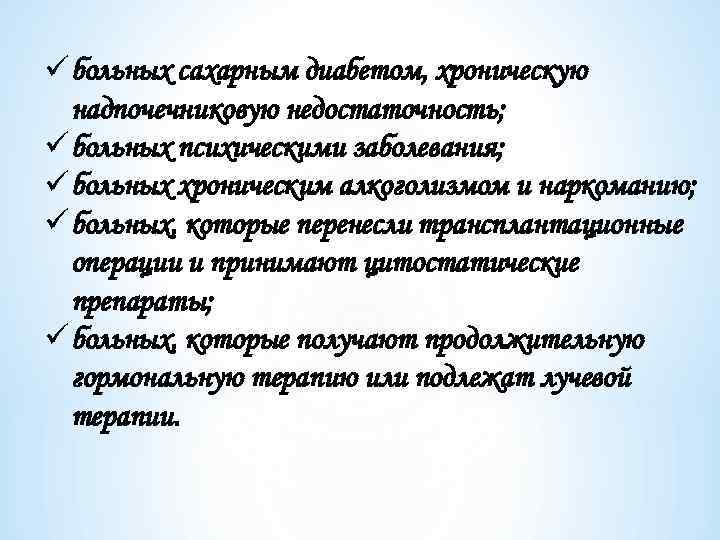 ✓ больных сахарным диабетом, хроническую надпочечниковую недостаточность;
✓ больных психическими заболевания;
✓ больных хроническим алкоголизмом и наркоманию;
✓ больных, которые перенесли трансплантационные операции и принимают цитостатические препараты;
✓ больных, которые получают продолжительную гормональную терапию или подлежат лучевой терапии.